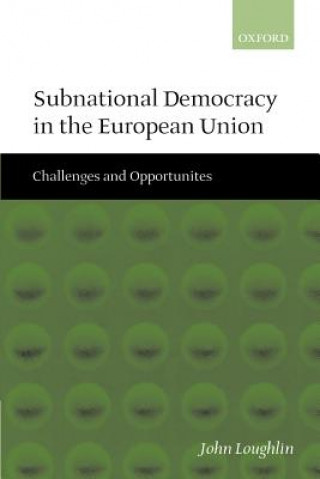 OXFORD

Subnational Democracy in the European Union

Challenges and Opportunites

John Loughlin